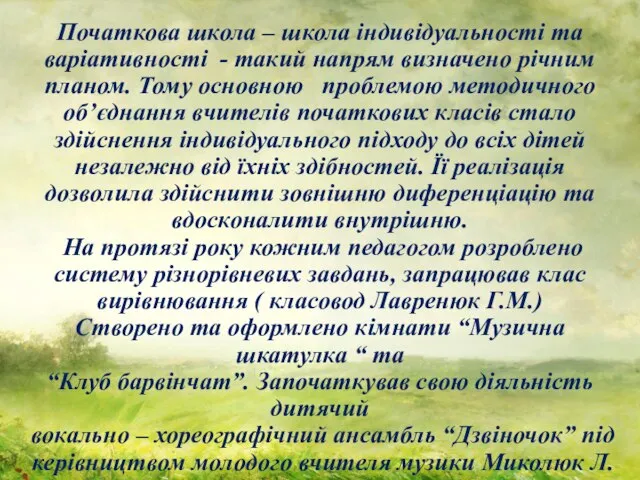 Початкова школа – школа індивідуальності та варіативності - такий напрям визначено річним планом. Тому основною проблемою методичного об’єднання вчителів початкових класів стало здійснення індивідуального підходу до всіх дітей незалежно від їхніх здібностей. Її реалізація дозволила здійснити зовнішню диференціацію та вдосконалити внутрішню.
На протязі року кожним педагогом розроблено систему різнорівневих завдань, запрацював клас вирівнювання ( класовод Лавренюк Г.М.)
Створено та оформлено кімнати “Музична шкатулка “ та
“Клуб барвінчат”. Започаткував свою діяльність дитячий
вокально – хореографічний ансамбль “Дзвіночок” під керівництвом молодого вчителя музики Миколюк Л.